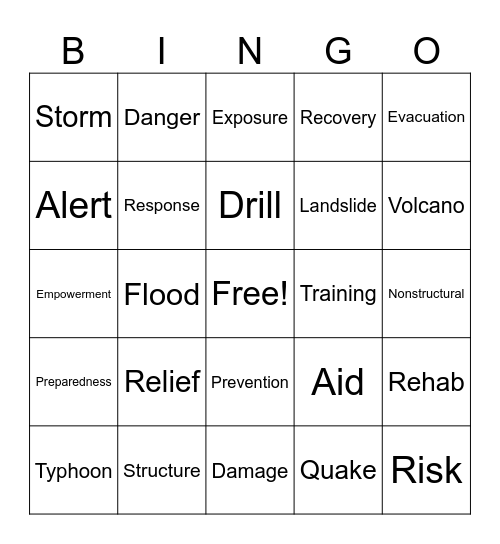 | B | I | N | G | O |
|---|---|---|---|---|
| Storm | Danger | Exposure | Recovery | Evacuation |
| Alert | Response | Drill | Landslide | Volcano |
| Empowerment | Flood | Free! | Training | Nonstructural |
| Preparedness | Relief | Prevention | Aid | Rehab |
| Typhoon | Structure | Damage | Quake | Risk |